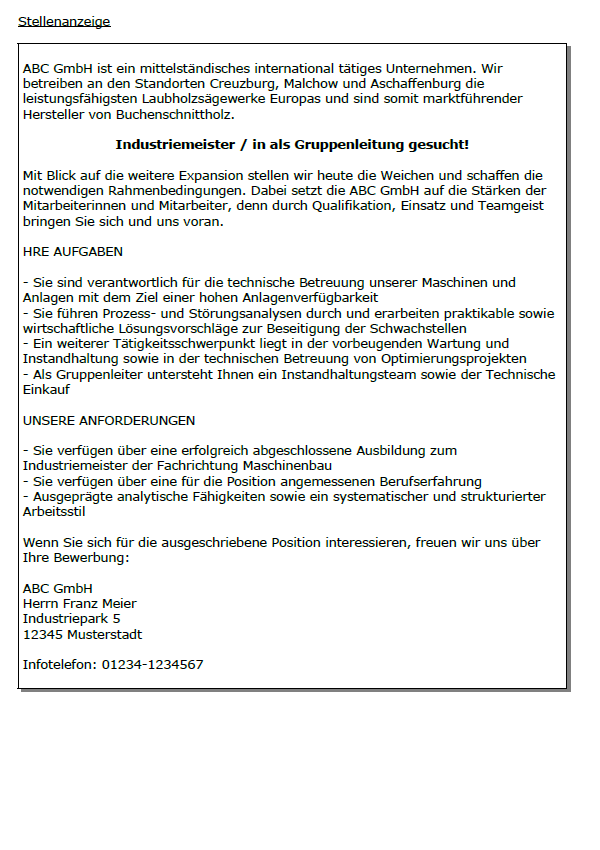 Stellenanzeige

ABC GmbH ist ein mittelständisches international tätiges Unternehmen. Wir betreiben an den Standorten Creuzburg, Malchow und Aschaffenburg die leistungsfähigsten Laubholzsägewerke Europas und sind somit marktführender Hersteller von Buchenschnittholz.

Industriemeister / in als Gruppenleitung gesucht!

Mit Blick auf die weitere Expansion stellen wir heute die Weichen und schaffen die notwendigen Rahmenbedingungen. Dabei setzt die ABC GmbH auf die Stärken der Mitarbeiterinnen und Mitarbeiter, denn durch Qualifikation, Einsatz und Teamgeist bringen Sie sich und uns voran.

HRE AUFGABEN

- Sie sind verantwortlich für die technische Betreuung unserer Maschinen und Anlagen mit dem Ziel einer hohen Anlagenverfügbarkeit
- Sie führen Prozess- und Störungsanalysen durch und erarbeiten praktikable sowie wirtschaftliche Lösungsvorschläge zur Beseitigung der Schwachstellen
- Ein weiterer Tätigkeitsschwerpunkt liegt in der vorbeugenden Wartung und Instandhaltung sowie in der technischen Betreuung von Optimierungsprojekten
- Als Gruppenleiter untersteht Ihnen ein Instandhaltungsteam sowie der Technische Einkauf

UNSERE ANFORDERUNGEN

- Sie verfügen über eine erfolgreich abgeschlossene Ausbildung zum Industriemeister der Fachrichtung Maschinenbau
- Sie verfügen über eine für die Position angemessenen Berufserfahrung
- Ausgeprägte analytische Fähigkeiten sowie ein systematischer und strukturierter Arbeitsstil

Wenn Sie sich für die ausgeschriebene Position interessieren, freuen wir uns über Ihre Bewerbung:

ABC GmbH
Herrn Franz Meier
Industriepark 5
12345 Musterstadt

Infotelefon: 01234-1234567